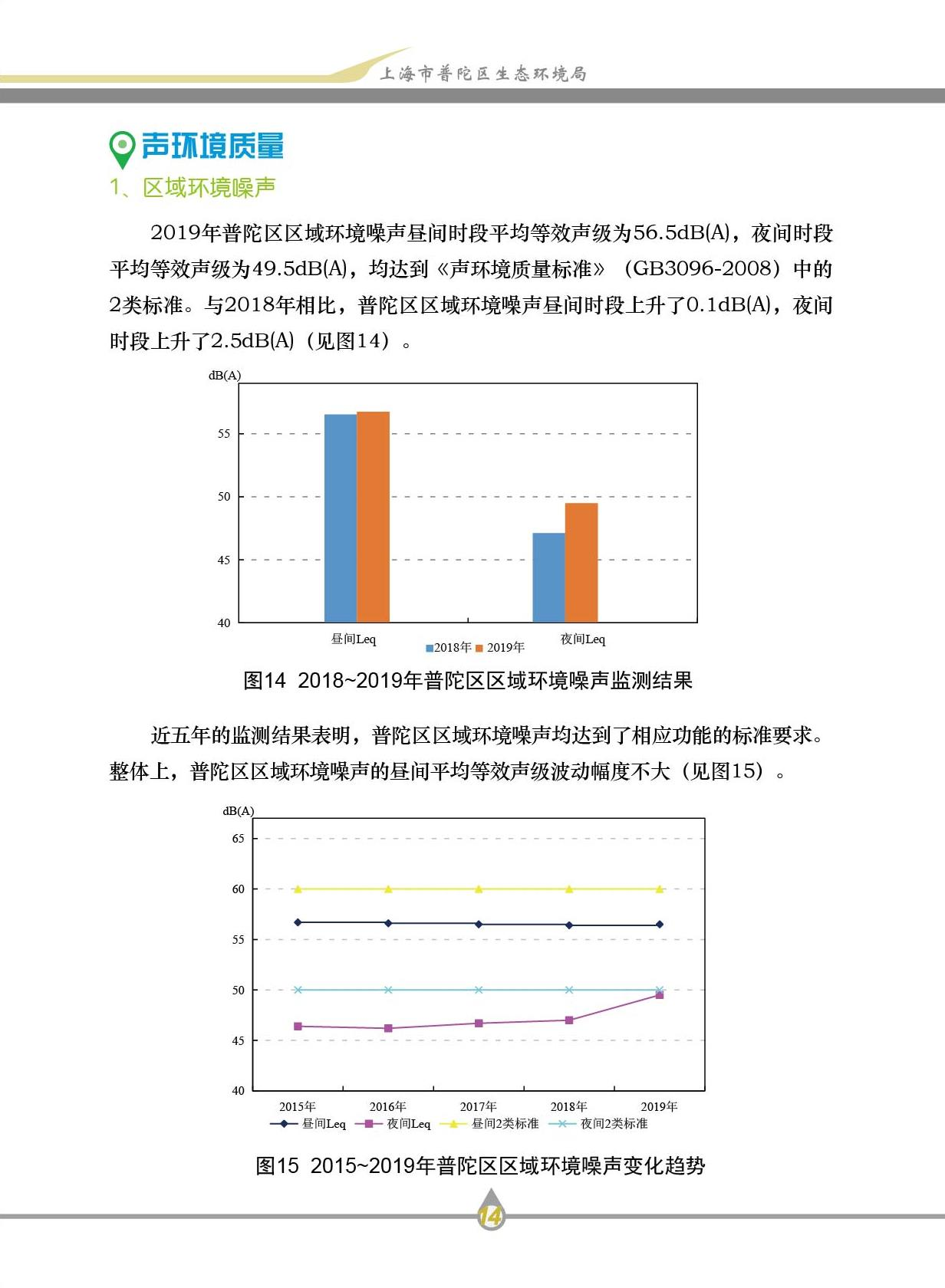 上海市普陀区生态环境局

声环境质量

1、区域环境噪声

2019年普陀区区域环境噪声昼间时段平均等效声级为56.5dB(A)，夜间时段平均等效声级为49.5dB(A)，均达到《声环境质量标准》（GB3096-2008）中的2类标准。与2018年相比，普陀区区域环境噪声昼间时段上升了0.1dB(A)，夜间时段上升了2.5dB(A)（见图14）。

dB(A)
55
50
45
40
昼间Leq
夜间Leq
2018年 2019年

图14 2018~2019年普陀区区域环境噪声监测结果

近五年的监测结果表明，普陀区区域环境噪声均达到了相应功能的标准要求。整体上，普陀区区域环境噪声的昼间平均等效声级波动幅度不大（见图15）。

dB(A)
65
60
55
50
45
40
2015年 2016年 2017年 2018年 2019年
昼间Leq 夜间Leq 昼间2类标准 夜间2类标准

图15 2015~2019年普陀区区域环境噪声变化趋势

14